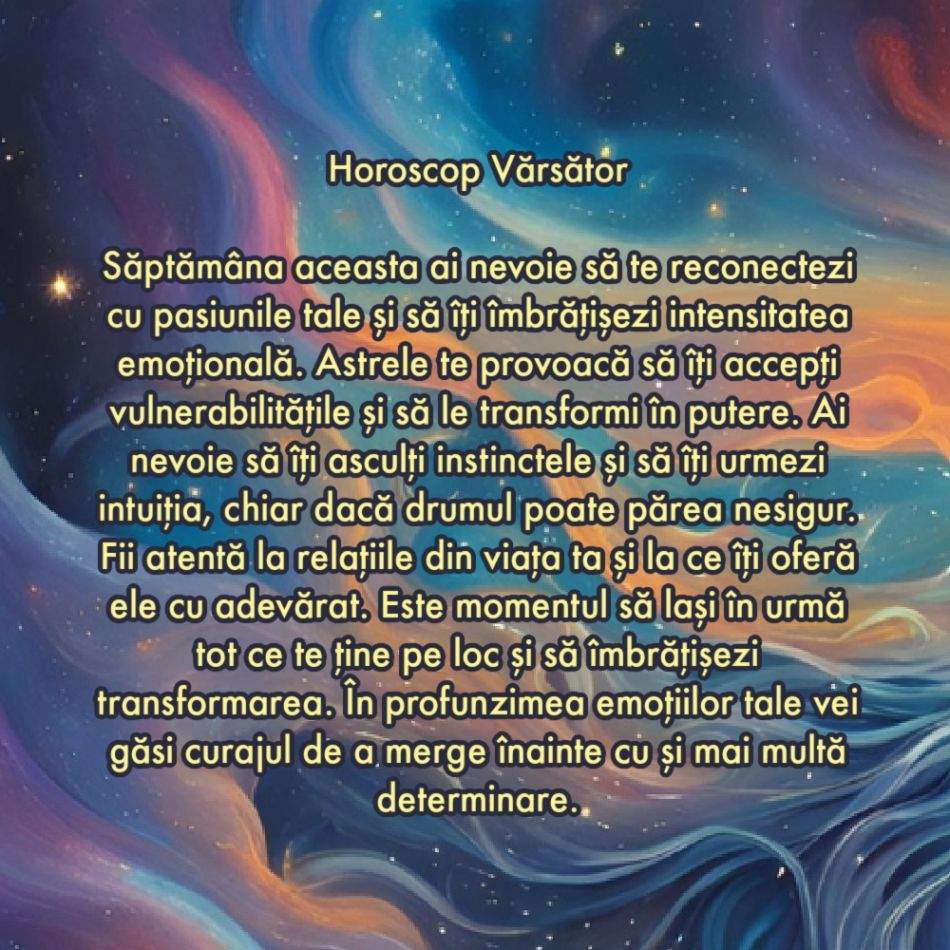 Horoscop Vărsător

Săptămâna aceasta ai nevoie să te reconectezi cu pasiunile tale și să îți îmbrățișezi intensitatea emoțională. Astrele te provoacă să îți accepți vulnerabilitățile și să le transformi în putere. Ai nevoie să îți asculți instinctele și să îți urmezi intuiția, chiar dacă drumul poate părea nesigur. Fii atentă la relațiile din viața ta și la ce îți oferă ele cu adevărat. Este momentul să lași în urmă tot ce te ține pe loc și să îmbrățișezi transformarea. În profunzimea emoțiilor tale vei găsi curajul de a merge înainte cu și mai multă determinare.